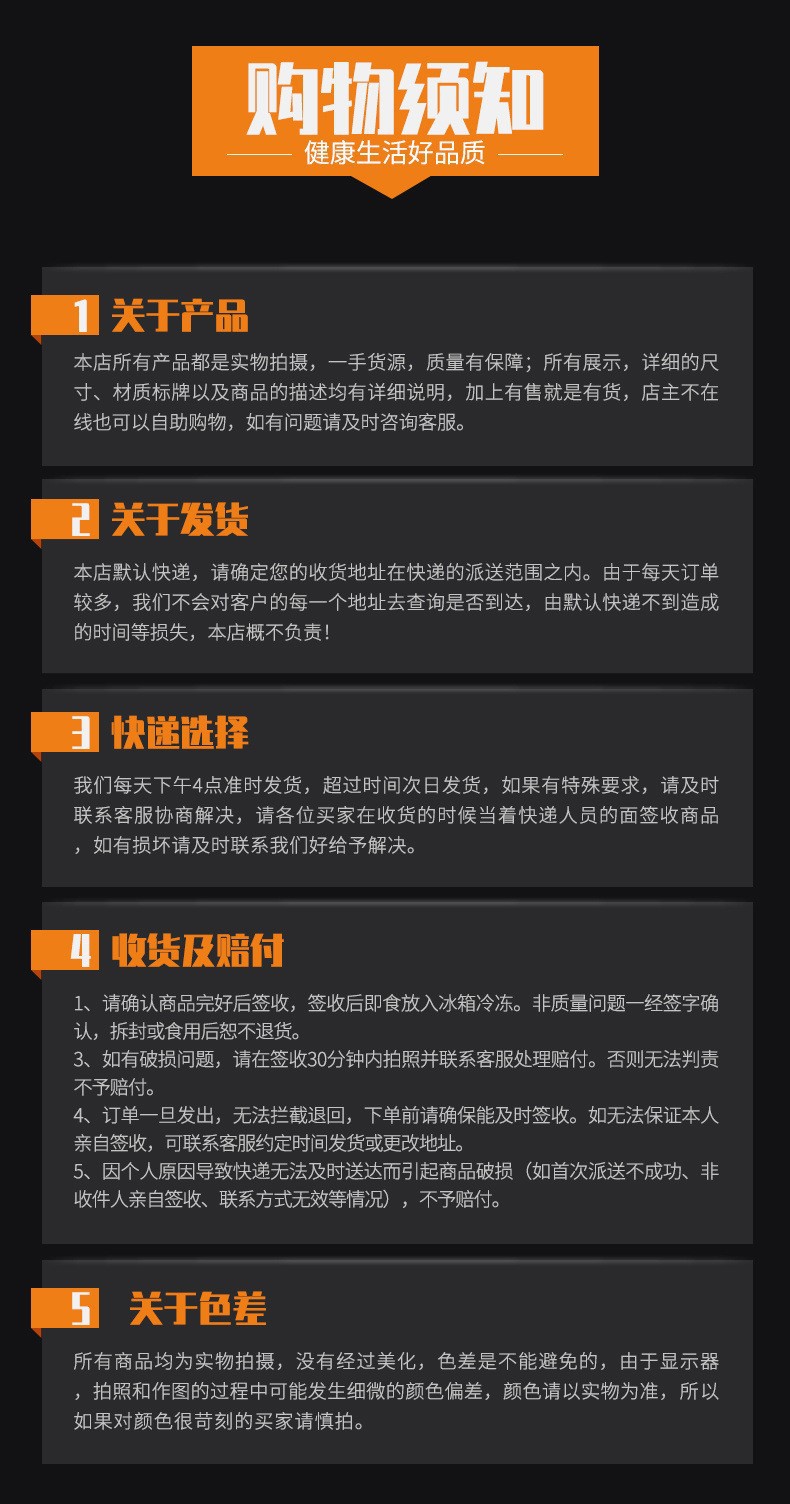 购物须知

健康生活好品质

1 关于产品

本店所有产品都是实物拍摄，一手货源，质量有保障；所有展示，详细的尺寸、材质标牌以及商品的描述均有详细说明，加上有售就是有货，店主不在线也可以自助购物，如有问题请及时咨询客服。

2 关于发货

本店默认快递，请确定您的收货地址在快递的派送范围之内。由于每天订单较多，我们不会对客户的每一个地址去查询是否到达，由默认快递不到造成的时间等损失，本店概不负责！

3 快递选择

我们每天下午4点准时发货，超过时间次日发货，如果有特殊要求，请及时联系客服协商解决，请各位买家在收货的时候当着快递人员的面签收商品，如有损坏请及时联系我们好给予解决。

4 收货及赔付

1、请确认商品完好后签收，签收后即食放入冰箱冷冻。非质量问题一经签字确认，拆封或食用后恕不退货。
3、如有破损问题，请在签收30分钟内拍照并联系客服处理赔付。否则无法判责不予赔付。
4、订单一旦发出，无法拦截退回，下单前请确保能及时签收。如无法保证本人亲自签收，可联系客服约定时间发货或更改地址。
5、因个人原因导致快递无法及时送达而引起商品破损（如首次派送不成功、非收件人亲自签收、联系方式无效等情况），不予赔付。

5 关于色差

所有商品均为实物拍摄，没有经过美化，色差是不能避免的，由于显示器，拍照和作图的过程中可能发生细微的颜色偏差，颜色请以实物为准，所以如果对颜色很苛刻的买家请慎拍。